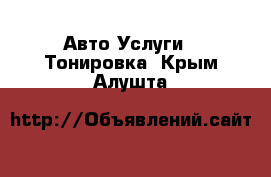 Авто Услуги Тонировка Крым Алушта

http://Объявлений.сайт